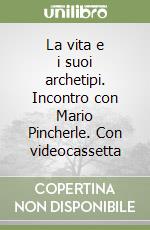 unilibro

La vita e i suoi archetipi. Incontro con Mario Pincherle. Con videocassetta

COPERTINA NON DISPONIBILE